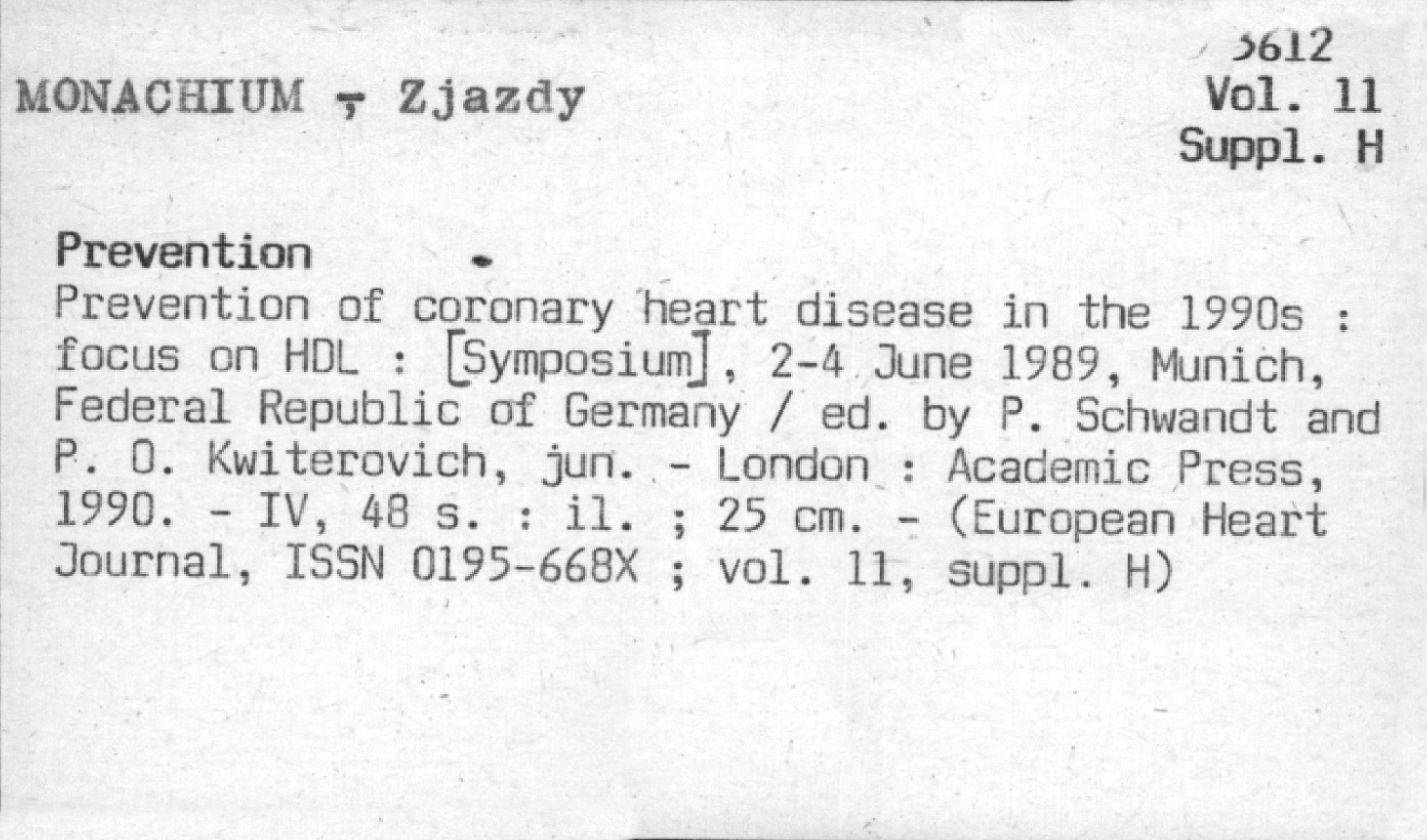 MONACHIUM - Zjazdy

5612
Vol. 11
Suppl. H

Prevention

Prevention of coronary heart disease in the 1990s : focus on HDL : [Symposium], 2-4 June 1989, Munich, Federal Republic of Germany / ed. by P. Schwandt and P. O. Kwiterovich, jun. - London : Academic Press, 1990. - IV, 48 s. : il. ; 25 cm. - (European Heart Journal, ISSN 0195-668X ; vol. 11, suppl. H)